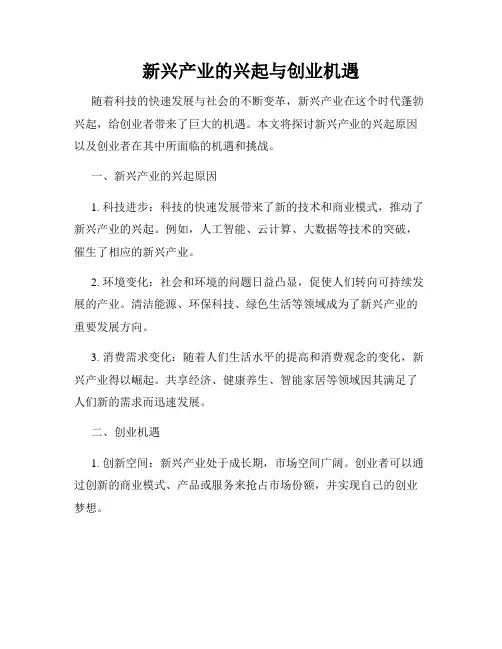 新兴产业的兴起与创业机遇

随着科技的快速发展与社会的不断变革，新兴产业在这个时代蓬勃兴起，给创业者带来了巨大的机遇。本文将探讨新兴产业的兴起原因以及创业者在其中所面临的机遇和挑战。

一、新兴产业的兴起原因

1. 科技进步：科技的快速发展带来了新的技术和商业模式，推动了新兴产业的兴起。例如，人工智能、云计算、大数据等技术的突破，催生了相应的新兴产业。

2. 环境变化：社会和环境的问题日益凸显，促使人们转向可持续发展的产业。清洁能源、环保科技、绿色生活等领域成为了新兴产业的重要发展方向。

3. 消费需求变化：随着人们生活水平的提高和消费观念的变化，新兴产业得以崛起。共享经济、健康养生、智能家居等领域因其满足了人们新的需求而迅速发展。

二、创业机遇

1. 创新空间：新兴产业处于成长期，市场空间广阔。创业者可以通过创新的商业模式、产品或服务来抢占市场份额，并实现自己的创业梦想。